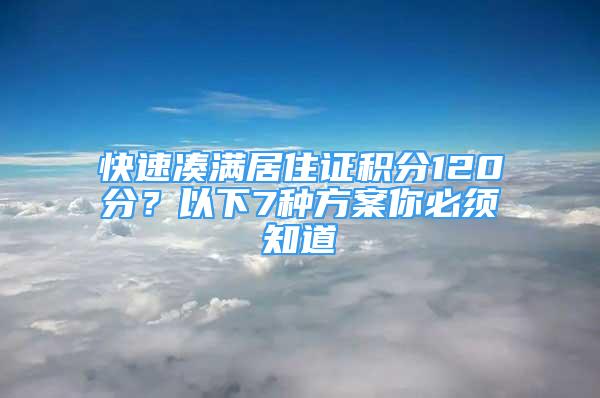 快速凑满居住证积分120分？以下7种方案你必须知道